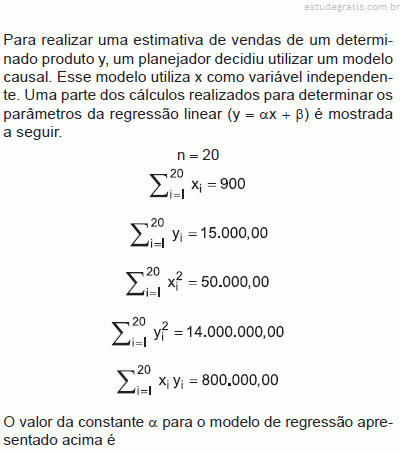 estudegratis.com.br

Para realizar uma estimativa de vendas de um determinado produto y, um planejador decidiu utilizar um modelo causal. Esse modelo utiliza x como variável independente. Uma parte dos cálculos realizados para determinar os parâmetros da regressão linear ($y = \alpha x + \beta$) é mostrada a seguir.

$n = 20$

$\sum_{i=1}^{20} x_i = 900$

$\sum_{i=1}^{20} y_i = 15.000,00$

$\sum_{i=1}^{20} x_i^2 = 50.000,00$

$\sum_{i=1}^{20} y_i^2 = 14.000.000,00$

$\sum_{i=1}^{20} x_i y_i = 800.000,00$

O valor da constante $\alpha$ para o modelo de regressão apresentado acima é